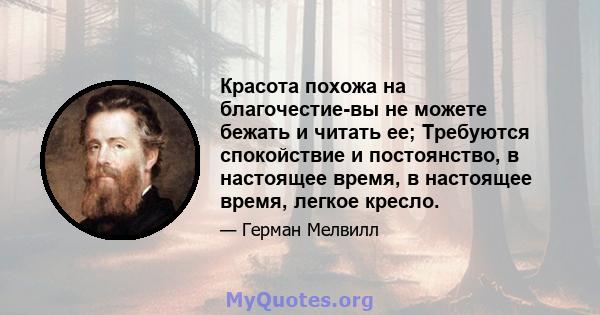 Красота похожа на благочестие-вы не можете бежать и читать ее; Требуются спокойствие и постоянство, в настоящее время, в настоящее время, легкое кресло.

— Герман Мелвилл

MyQuotes.org